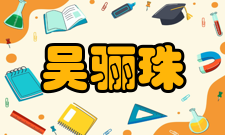 吴骊珠